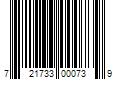 7 21733 00073 9